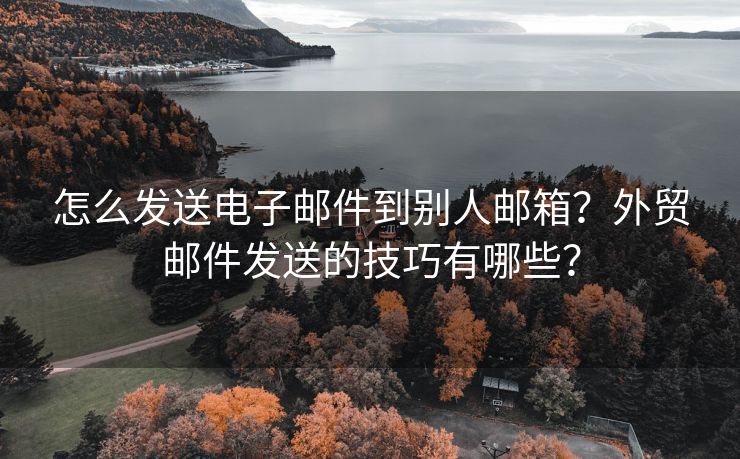 怎么发送电子邮件到别人邮箱？外贸邮件发送的技巧有哪些？